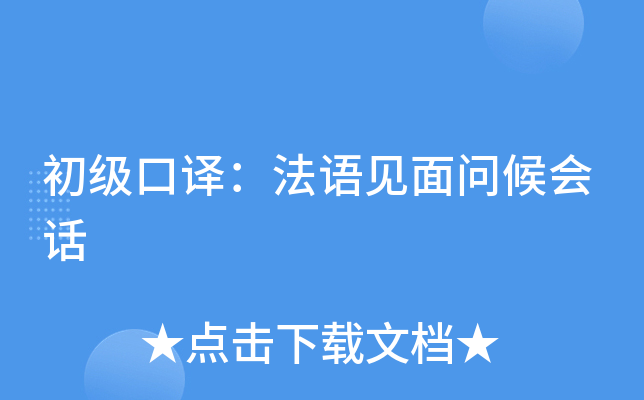 初级口译：法语见面问候会话

★点击下载文档★